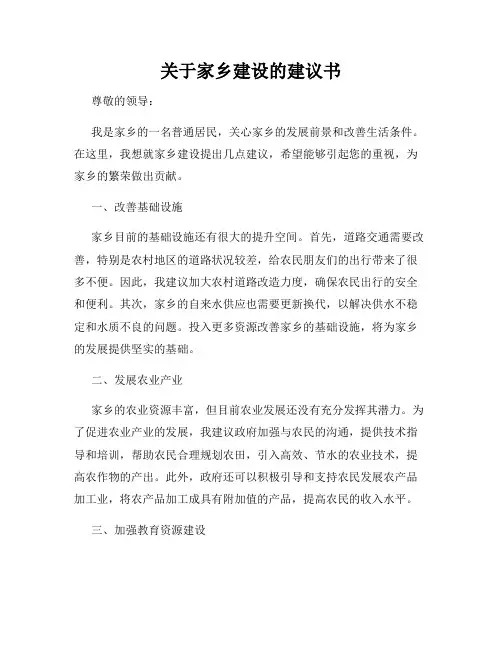 关于家乡建设的建议书

尊敬的领导：

我是家乡的一名普通居民，关心家乡的发展前景和改善生活条件。在这里，我想就家乡建设提出几点建议，希望能够引起您的重视，为家乡的繁荣做出贡献。

一、改善基础设施

家乡目前的基础设施还有很大的提升空间。首先，道路交通需要改善，特别是农村地区的道路状况较差，给农民朋友们的出行带来了很多不便。因此，我建议加大农村道路改造力度，确保农民出行的安全和便利。其次，家乡的自来水供应也需要更新换代，以解决供水不稳定和水质不良的问题。投入更多资源改善家乡的基础设施，将为家乡的发展提供坚实的基础。

二、发展农业产业

家乡的农业资源丰富，但目前农业发展还没有充分发挥其潜力。为了促进农业产业的发展，我建议政府加强与农民的沟通，提供技术指导和培训，帮助农民合理规划农田，引入高效、节水的农业技术，提高农作物的产出。此外，政府还可以积极引导和支持农民发展农产品加工业，将农产品加工成具有附加值的产品，提高农民的收入水平。

三、加强教育资源建设